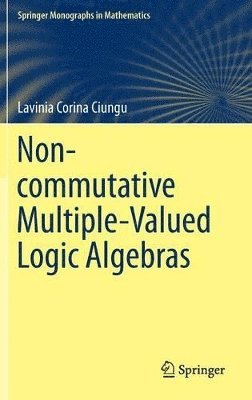 Springer Monographs in Mathematics

Lavinia Corina Ciungu

Non-commutative Multiple-Valued Logic Algebras

Springer